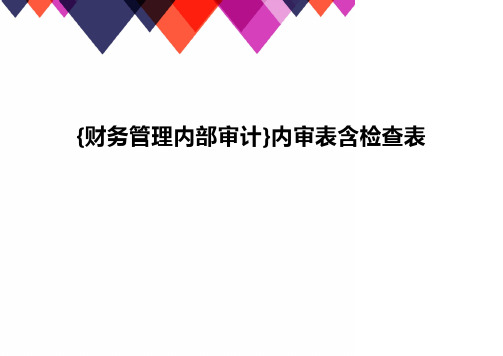 {财务管理内部审计}内审表含检查表